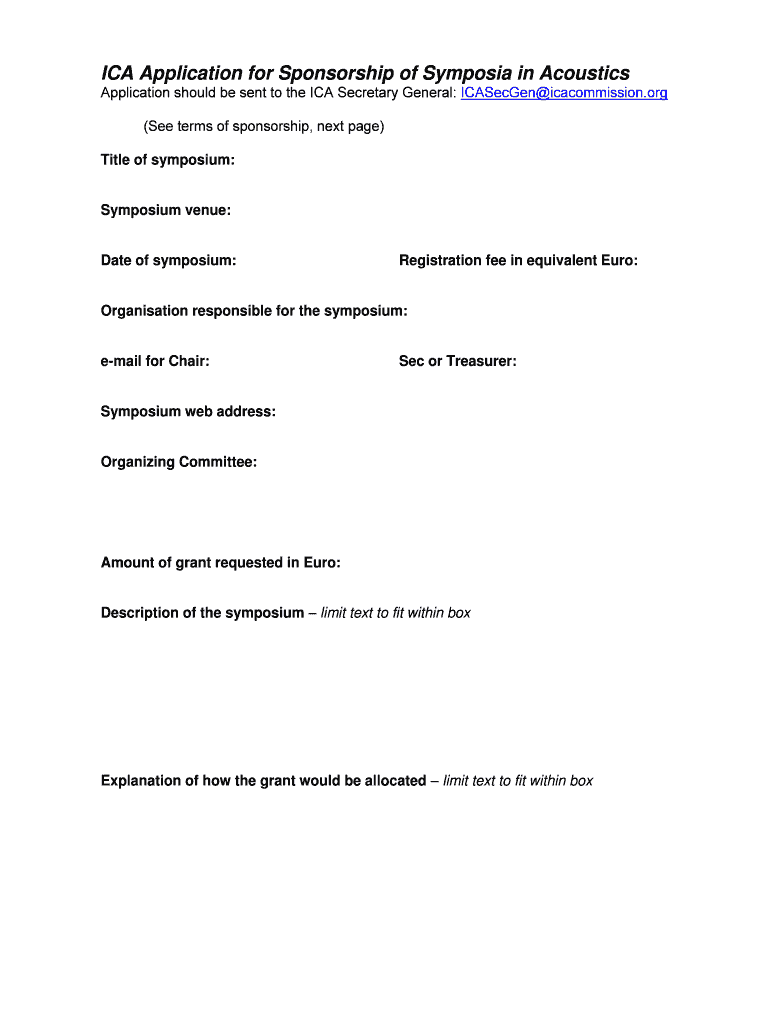 ICA Application for Sponsorship of Symposia in Acoustics
Application should be sent to the ICA Secretary General: ICASecGen@icacommission.org

(See terms of sponsorship, next page)

Title of symposium:

Symposium venue:

Date of symposium:

Registration fee in equivalent Euro:

Organisation responsible for the symposium:

e-mail for Chair:

Sec or Treasurer:

Symposium web address:

Organizing Committee:

Amount of grant requested in Euro:

Description of the symposium – limit text to fit within box

Explanation of how the grant would be allocated – limit text to fit within box